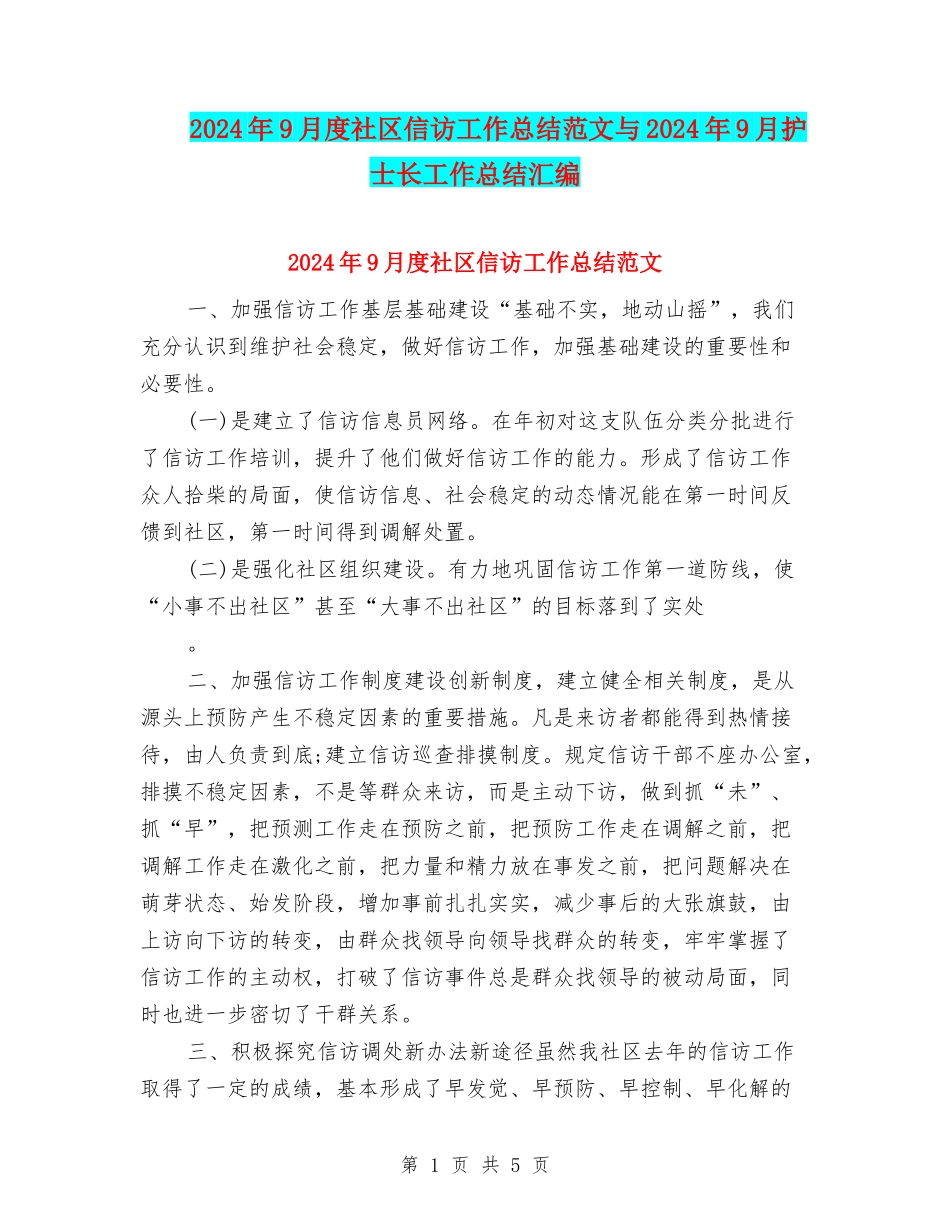 2024年9月度社区信访工作总结范文与2024年9月护士长工作总结汇编

2024年9月度社区信访工作总结范文

一、加强信访工作基层基础建设“基础不实，地动山摇”，我们充分认识到维护社会稳定，做好信访工作，加强基础建设的重要性和必要性。

(一)是建立了信访信息员网络。在年初对这支队伍分类分批进行了信访工作培训，提升了他们做好信访工作的能力。形成了信访工作众人拾柴的局面，使信访信息、社会稳定的动态情况能在第一时间反馈到社区，第一时间得到调解处置。

(二)是强化社区组织建设。有力地巩固信访工作第一道防线，使“小事不出社区”甚至“大事不出社区”的目标落到了实处

。

二、加强信访工作制度建设创新制度，建立健全相关制度，是从源头上预防产生不稳定因素的重要措施。凡是来访者都能得到热情接待，由人负责到底;建立信访巡查排摸制度。规定信访干部不座办公室，排摸不稳定因素，不是等群众来访，而是主动下访，做到抓“未”、抓“早”，把预测工作走在预防之前，把预防工作走在调解之前，把调解工作走在激化之前，把力量和精力放在事发之前，把问题解决在萌芽状态、始发阶段，增加事前扎扎实实，减少事后的大张旗鼓，由上访向下访的转变，由群众找领导向领导找群众的转变，牢牢掌握了信访工作的主动权，打破了信访事件总是群众找领导的被动局面，同时也进一步密切了干群关系。

三、积极探究信访调处新办法新途径虽然我社区去年的信访工作取得了一定的成绩，基本形成了早发觉、早预防、早控制、早化解的

第 1 页 共 5 页